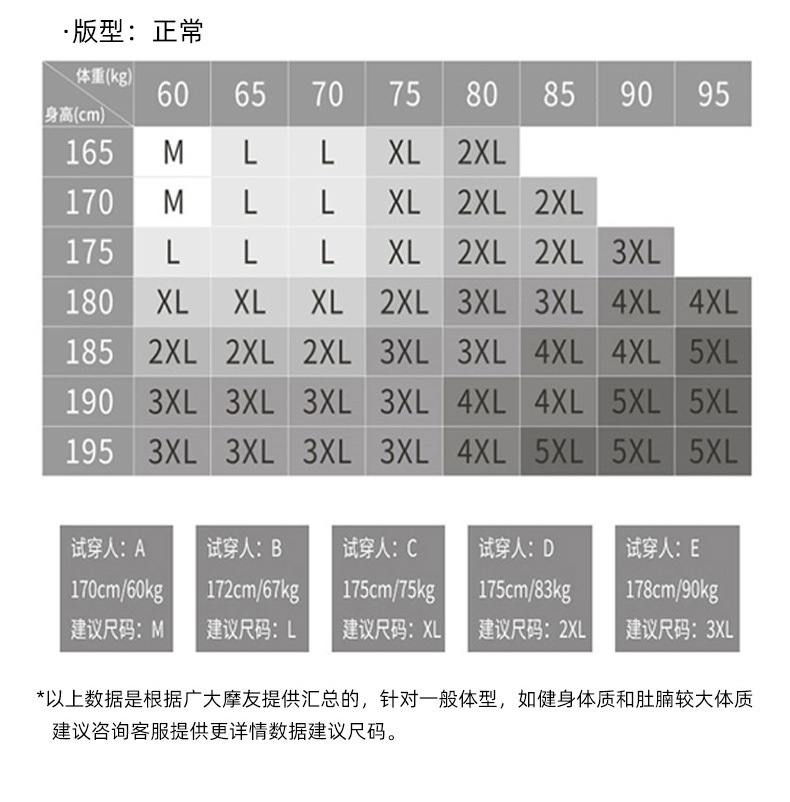 ·版型：正常

| 体重(kg) 身高(cm) | 60 | 65 | 70 | 75 | 80 | 85 | 90 | 95 |
|---|---|---|---|---|---|---|---|---|
| 165 | M | L | L | XL | 2XL | | | |
| 170 | M | L | L | XL | 2XL | 2XL | | |
| 175 | L | L | L | XL | 2XL | 2XL | 3XL | |
| 180 | XL | XL | XL | 2XL | 3XL | 3XL | 4XL | 4XL |
| 185 | 2XL | 2XL | 2XL | 3XL | 3XL | 4XL | 4XL | 5XL |
| 190 | 3XL | 3XL | 3XL | 3XL | 4XL | 4XL | 5XL | 5XL |
| 195 | 3XL | 3XL | 3XL | 3XL | 4XL | 5XL | 5XL | 5XL |

试穿人：A
170cm/60kg
建议尺码：M

试穿人：B
172cm/67kg
建议尺码：L

试穿人：C
175cm/75kg
建议尺码：XL

试穿人：D
175cm/83kg
建议尺码：2XL

试穿人：E
178cm/90kg
建议尺码：3XL

*以上数据是根据广大摩友提供汇总的，针对一般体型，如健身体质和肚腩较大体质建议咨询客服提供更详情数据建议尺码。